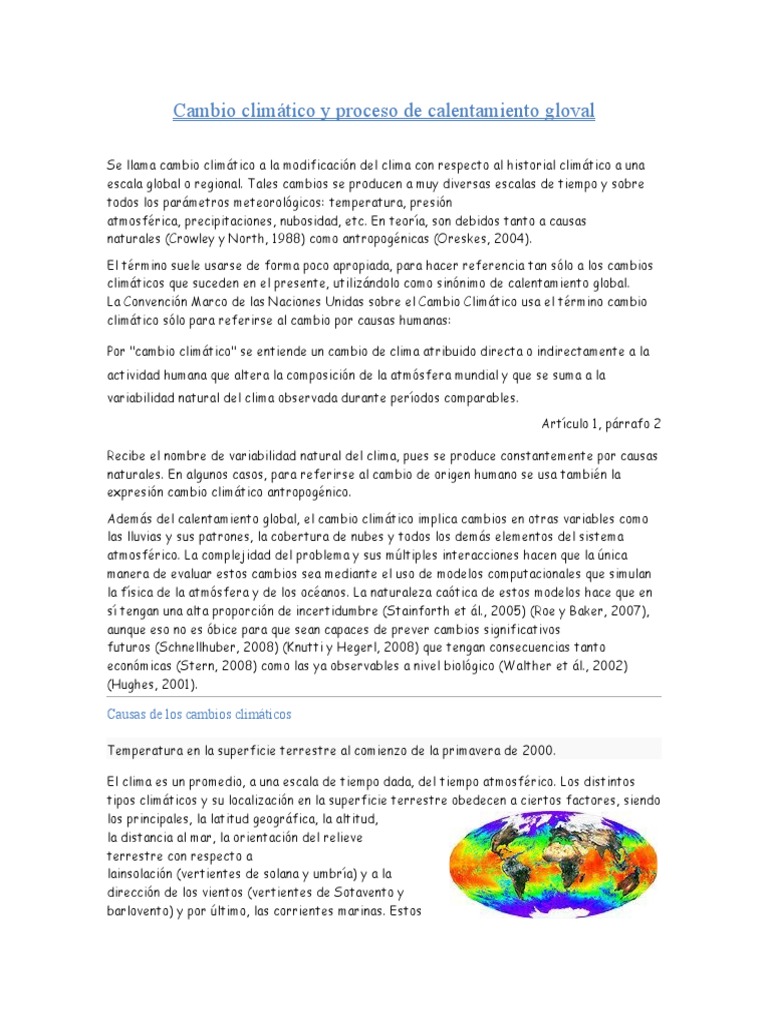 Cambio climático y proceso de calentamiento gloval

Se llama cambio climático a la modificación del clima con respecto al historial climático a una escala global o regional. Tales cambios se producen a muy diversas escalas de tiempo y sobre todos los parámetros meteorológicos: temperatura, presión atmosférica, precipitaciones, nubosidad, etc. En teoría, son debidos tanto a causas naturales (Crowley y North, 1988) como antropogénicas (Oreskes, 2004).

El término suele usarse de forma poco apropiada, para hacer referencia tan sólo a los cambios climáticos que suceden en el presente, utilizándolo como sinónimo de calentamiento global. La Convención Marco de las Naciones Unidas sobre el Cambio Climático usa el término cambio climático sólo para referirse al cambio por causas humanas:

Por "cambio climático" se entiende un cambio de clima atribuido directa o indirectamente a la actividad humana que altera la composición de la atmósfera mundial y que se suma a la variabilidad natural del clima observada durante períodos comparables.

Artículo 1, párrafo 2

Recibe el nombre de variabilidad natural del clima, pues se produce constantemente por causas naturales. En algunos casos, para referirse al cambio de origen humano se usa también la expresión cambio climático antropogénico.

Además del calentamiento global, el cambio climático implica cambios en otras variables como las lluvias y sus patrones, la cobertura de nubes y todos los demás elementos del sistema atmosférico. La complejidad del problema y sus múltiples interacciones hacen que la única manera de evaluar estos cambios sea mediante el uso de modelos computacionales que simulan la física de la atmósfera y de los océanos. La naturaleza caótica de estos modelos hace que en sí tengan una alta proporción de incertidumbre (Stainforth et ál., 2005) (Roe y Baker, 2007), aunque eso no es óbice para que sean capaces de prever cambios significativos futuros (Schnellhuber, 2008) (Knutti y Hegerl, 2008) que tengan consecuencias tanto económicas (Stern, 2008) como las ya observables a nivel biológico (Walther et ál., 2002) (Hughes, 2001).

Causas de los cambios climáticos

Temperatura en la superficie terrestre al comienzo de la primavera de 2000.

El clima es un promedio, a una escala de tiempo dada, del tiempo atmosférico. Los distintos tipos climáticos y su localización en la superficie terrestre obedecen a ciertos factores, siendo los principales, la latitud geográfica, la altitud, la distancia al mar, la orientación del relieve terrestre con respecto a lainsolación (vertientes de solana y umbría) y a la dirección de los vientos (vertientes de Sotavento y barlovento) y por último, las corrientes marinas. Estos